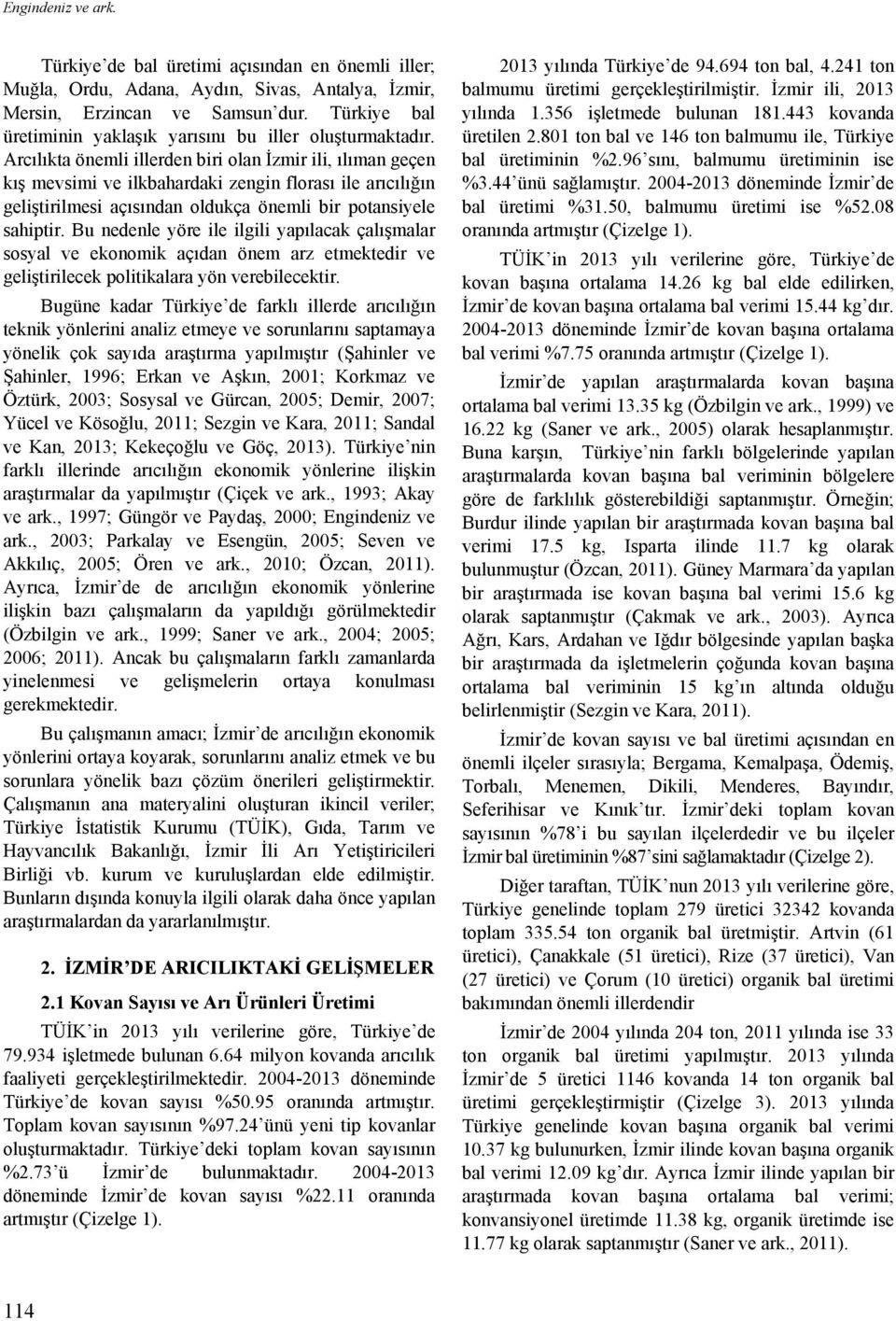 Engindeniz ve ark.

Türkiye'de bal üretimi açısından en önemli iller; Muğla, Ordu, Adana, Aydın, Sivas, Antalya, İzmir, Mersin, Erzincan ve Samsun'dur. Türkiye bal üretiminin yaklaşık yarısını bu iller oluşturmaktadır. Arcılıkta önemli illerden biri olan İzmir ili, ılıman geçen kış mevsimi ve ilkbahardaki zengin florası ile arıcılığın geliştirilmesi açısından oldukça önemli bir potansiyele sahiptir. Bu nedenle yöre ile ilgili yapılacak çalışmalar sosyal ve ekonomik açıdan önem arz etmektedir ve geliştirilecek politikalara yön verebilecektir.

Bugüne kadar Türkiye'de farklı illerde arıcılığın teknik yönlerini analiz etmeye ve sorunlarını saptamaya yönelik çok sayıda araştırma yapılmıştır (Şahinler ve Şahinler, 1996; Erkan ve Aşkın, 2001; Korkmaz ve Öztürk, 2003; Sosysal ve Gürcan, 2005; Demir, 2007; Yücel ve Kösoğlu, 2011; Sezgin ve Kara, 2011; Sandal ve Kan, 2013; Kekeçoğlu ve Göç, 2013). Türkiye'nin farklı illerinde arıcılığın ekonomik yönlerine ilişkin araştırmalar da yapılmıştır (Çiçek ve ark., 1993; Akay ve ark., 1997; Güngör ve Paydaş, 2000; Engindeniz ve ark., 2003; Parkalay ve Esengün, 2005; Seven ve Akkılıç, 2005; Ören ve ark., 2010; Özcan, 2011). Ayrıca, İzmir'de de arıcılığın ekonomik yönlerine ilişkin bazı çalışmaların da yapıldığı görülmektedir (Özbilgin ve ark., 1999; Saner ve ark., 2004; 2005; 2006; 2011). Ancak bu çalışmaların farklı zamanlarda yinelenmesi ve gelişmelerin ortaya konulması gerekmektedir.

Bu çalışmanın amacı; İzmir'de arıcılığın ekonomik yönlerini ortaya koyarak, sorunlarını analiz etmek ve bu sorunlara yönelik bazı çözüm önerileri geliştirmektir. Çalışmanın ana materyalini oluşturan ikincil veriler; Türkiye İstatistik Kurumu (TÜİK), Gıda, Tarım ve Hayvancılık Bakanlığı, İzmir İli Arı Yetiştiricileri Birliği vb. kurum ve kuruluşlardan elde edilmiştir. Bunların dışında konuyla ilgili olarak daha önce yapılan araştırmalardan da yararlanılmıştır.

2. İZMİR'DE ARICILIKTAKİ GELİŞMELER

2.1 Kovan Sayısı ve Arı Ürünleri Üretimi

TÜİK'in 2013 yılı verilerine göre, Türkiye'de 79.934 işletmede bulunan 6.64 milyon kovanda arıcılık faaliyeti gerçekleştirilmektedir. 2004-2013 döneminde Türkiye'de kovan sayısı %50.95 oranında artmıştır. Toplam kovan sayısının %97.24'ünü yeni tip kovanlar oluşturmaktadır. Türkiye'deki toplam kovan sayısının %2.73'ü İzmir'de bulunmaktadır. 2004-2013 döneminde İzmir'de kovan sayısı %22.11 oranında artmıştır (Çizelge 1).

2013 yılında Türkiye'de 94.694 ton bal, 4.241 ton balmumu üretimi gerçekleştirilmiştir. İzmir ili, 2013 yılında 1.356 işletmede bulunan 181.443 kovanda üretilen 2.801 ton bal ve 146 ton balmumu ile, Türkiye bal üretiminin %2.96'sını, balmumu üretiminin ise %3.44'ünü sağlamıştır. 2004-2013 döneminde İzmir'de bal üretimi %31.50, balmumu üretimi ise %52.08 oranında artmıştır (Çizelge 1).

TÜİK'in 2013 yılı verilerine göre, Türkiye'de kovan başına ortalama 14.26 kg bal elde edilirken, İzmir'de kovan başına ortalama bal verimi 15.44 kg'dır. 2004-2013 döneminde İzmir'de kovan başına ortalama bal verimi %7.75 oranında artmıştır (Çizelge 1).

İzmir'de yapılan araştırmalarda kovan başına ortalama bal verimi 13.35 kg (Özbilgin ve ark., 1999) ve 16.22 kg (Saner ve ark., 2005) olarak hesaplanmıştır. Buna karşın, Türkiye'nin farklı bölgelerinde yapılan araştırmalarda kovan başına bal veriminin bölgelere göre de farklılık gösterebildiği saptanmıştır. Örneğin; Burdur ilinde yapılan bir araştırmada kovan başına bal verimi 17.5 kg, Isparta ilinde 11.7 kg olarak bulunmuştur (Özcan, 2011). Güney Marmara'da yapılan bir araştırmada ise kovan başına bal verimi 15.6 kg olarak saptanmıştır (Çakmak ve ark., 2003). Ayrıca Ağrı, Kars, Ardahan ve Iğdır bölgesinde yapılan başka bir araştırmada da işletmelerin çoğunda kovan başına ortalama bal veriminin 15 kg'ın altında olduğu belirlenmiştir (Sezgin ve Kara, 2011).

İzmir'de kovan sayısı ve bal üretimi açısından en önemli ilçeler sırasıyla; Bergama, Kemalpaşa, Ödemiş, Torbalı, Menemen, Dikili, Menderes, Bayındır, Seferihisar ve Kınık'tır. İzmir'deki toplam kovan sayısının %78'i bu sayılan ilçelerdedir ve bu ilçeler İzmir bal üretiminin %87'sini sağlamaktadır (Çizelge 2).

Diğer taraftan, TÜİK'nun 2013 yılı verilerine göre, Türkiye genelinde toplam 279 üretici 32342 kovanda toplam 335.54 ton organik bal üretmiştir. Artvin (61 üretici), Çanakkale (51 üretici), Rize (37 üretici), Van (27 üretici) ve Çorum (10 üretici) organik bal üretimi bakımından önemli illerdendir

İzmir'de 2004 yılında 204 ton, 2011 yılında ise 33 ton organik bal üretimi yapılmıştır. 2013 yılında İzmir'de 5 üretici 1146 kovanda 14 ton organik bal üretimi gerçekleştirmiştir (Çizelge 3). 2013 yılında Türkiye genelinde kovan başına organik bal verimi 10.37 kg bulunurken, İzmir ilinde kovan başına organik bal verimi 12.09 kg'dır. Ayrıca İzmir ilinde yapılan bir araştırmada kovan başına ortalama bal verimi; konvansiyonel üretimde 11.38 kg, organik üretimde ise 11.77 kg olarak saptanmıştır (Saner ve ark., 2011).

114